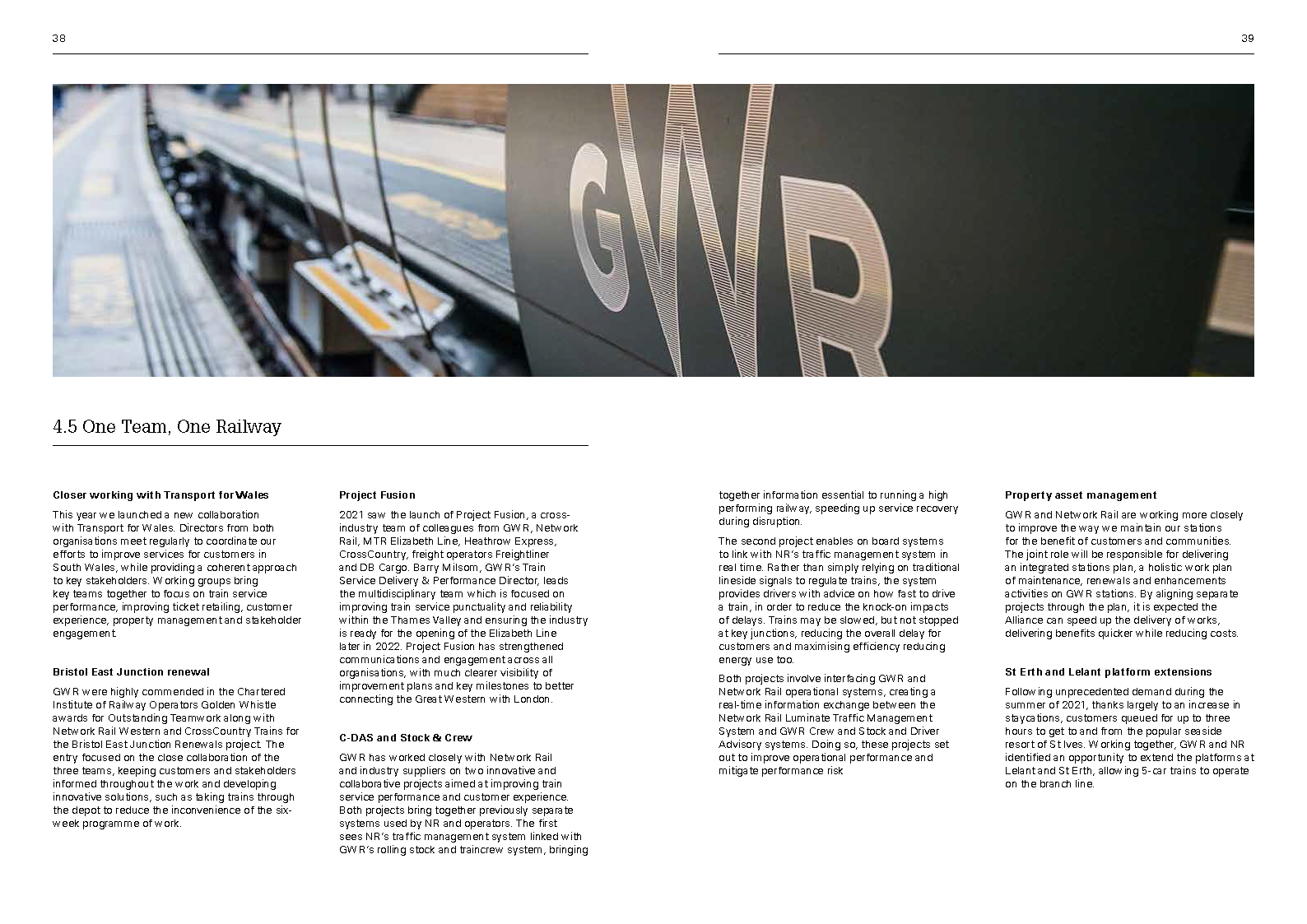 38

39

GWR

4.5 One Team, One Railway

Closer working with Transport for Wales

This year we launched a new collaboration with Transport for Wales. Directors from both organisations meet regularly to coordinate our efforts to improve services for customers in South Wales, while providing a coherent approach to key stakeholders. Working groups bring key teams together to focus on train service performance, improving ticket retailing, customer experience, property management and stakeholder engagement.

Bristol East Junction renewal

GWR were highly commended in the Chartered Institute of Railway Operators Golden Whistle awards for Outstanding Teamwork along with Network Rail Western and CrossCountry Trains for the Bristol East Junction Renewals project. The entry focused on the close collaboration of the three teams, keeping customers and stakeholders informed throughout the work and developing innovative solutions, such as taking trains through the depot to reduce the inconvenience of the six-week programme of work.

Project Fusion

2021 saw the launch of Project Fusion, a cross-industry team of colleagues from GWR, Network Rail, MTR Elizabeth Line, Heathrow Express, CrossCountry, freight operators Freightliner and DB Cargo. Barry Milsom, GWR's Train Service Delivery & Performance Director, leads the multidisciplinary team which is focused on improving train service punctuality and reliability within the Thames Valley and ensuring the industry is ready for the opening of the Elizabeth Line later in 2022. Project Fusion has strengthened communications and engagement across all organisations, with much clearer visibility of improvement plans and key milestones to better connecting the Great Western with London.

C-DAS and Stock & Crew

GWR has worked closely with Network Rail and industry suppliers on two innovative and collaborative projects aimed at improving train service performance and customer experience. Both projects bring together previously separate systems used by NR and operators. The first sees NR's traffic management system linked with GWR's rolling stock and traincrew system, bringing together information essential to running a high performing railway, speeding up service recovery during disruption.

The second project enables on board systems to link with NR's traffic management system in real time. Rather than simply relying on traditional lineside signals to regulate trains, the system provides drivers with advice on how fast to drive a train, in order to reduce the knock-on impacts of delays. Trains may be slowed, but not stopped at key junctions, reducing the overall delay for customers and maximising efficiency reducing energy use too.

Both projects involve interfacing GWR and Network Rail operational systems, creating a real-time information exchange between the Network Rail Luminate Traffic Management System and GWR Crew and Stock and Driver Advisory systems. Doing so, these projects set out to improve operational performance and mitigate performance risk

Property asset management

GWR and Network Rail are working more closely to improve the way we maintain our stations for the benefit of customers and communities. The joint role will be responsible for delivering an integrated stations plan, a holistic work plan of maintenance, renewals and enhancements activities on GWR stations. By aligning separate projects through the plan, it is expected the Alliance can speed up the delivery of works, delivering benefits quicker while reducing costs.

St Erth and Lelant platform extensions

Following unprecedented demand during the summer of 2021, thanks largely to an increase in staycations, customers queued for up to three hours to get to and from the popular seaside resort of St Ives. Working together, GWR and NR identified an opportunity to extend the platforms at Lelant and St Erth, allowing 5-car trains to operate on the branch line.